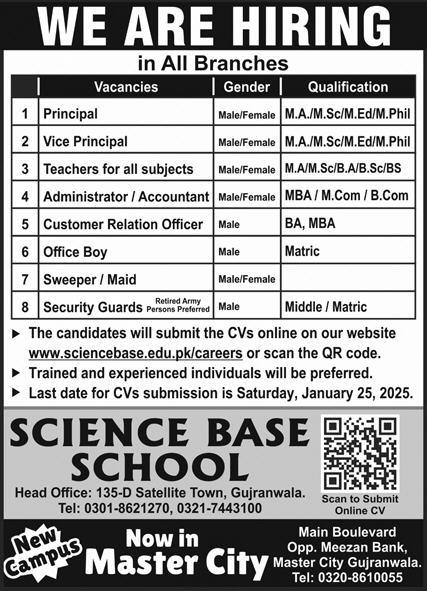 WE ARE HIRING

in All Branches

| | Vacancies | Gender | Qualification |
|---|---|---|---|
| 1 | Principal | Male/Female | M.A./M.Sc/M.Ed/M.Phil |
| 2 | Vice Principal | Male/Female | M.A./M.Sc/M.Ed/M.Phil |
| 3 | Teachers for all subjects | Male/Female | M.A/M.Sc/B.A/B.Sc/BS |
| 4 | Administrator / Accountant | Male/Female | MBA / M.Com / B.Com |
| 5 | Customer Relation Officer | Male | BA, MBA |
| 6 | Office Boy | Male | Matric |
| 7 | Sweeper / Maid | Male/Female | |
| 8 | Security Guards Retired Army Persons Preferred | Male | Middle / Matric |

► The candidates will submit the CVs online on our website www.sciencebase.edu.pk/careers or scan the QR code.
► Trained and experienced individuals will be preferred.
► Last date for CVs submission is Saturday, January 25, 2025.

SCIENCE BASE SCHOOL

Head Office: 135-D Satellite Town, Gujranwala.
Tel: 0301-8621270, 0321-7443100

Scan to Submit Online CV

New Campus

Now in Master City

Main Boulevard
Opp. Meezan Bank,
Master City Gujranwala.
Tel: 0320-8610055